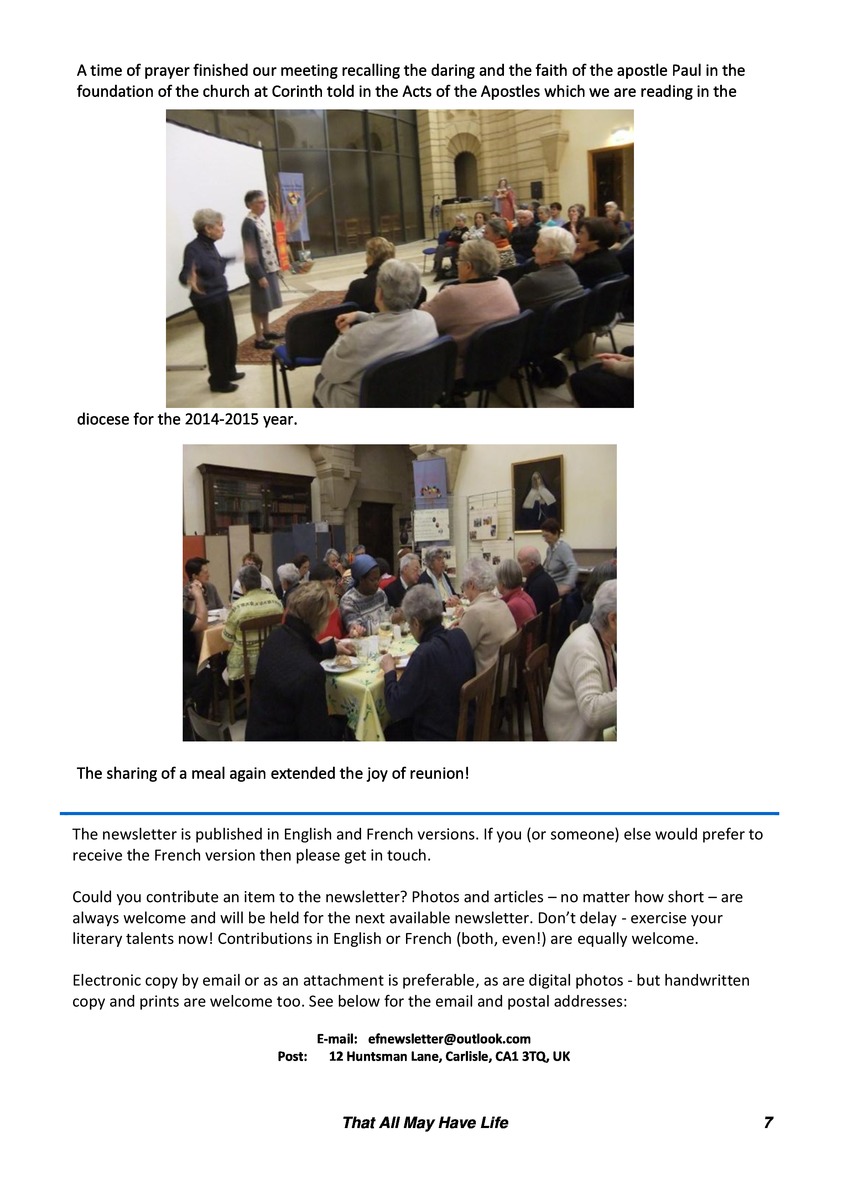 A time of prayer finished our meeting recalling the daring and the faith of the apostle Paul in the foundation of the church at Corinth told in the Acts of the Apostles which we are reading in the

diocese for the 2014-2015 year.

The sharing of a meal again extended the joy of reunion!

The newsletter is published in English and French versions. If you (or someone) else would prefer to receive the French version then please get in touch.

Could you contribute an item to the newsletter? Photos and articles – no matter how short – are always welcome and will be held for the next available newsletter. Don't delay - exercise your literary talents now! Contributions in English or French (both, even!) are equally welcome.

Electronic copy by email or as an attachment is preferable, as are digital photos - but handwritten copy and prints are welcome too. See below for the email and postal addresses:

E-mail: efnewsletter@outlook.com
Post: 12 Huntsman Lane, Carlisle, CA1 3TQ, UK

That All May Have Life 7